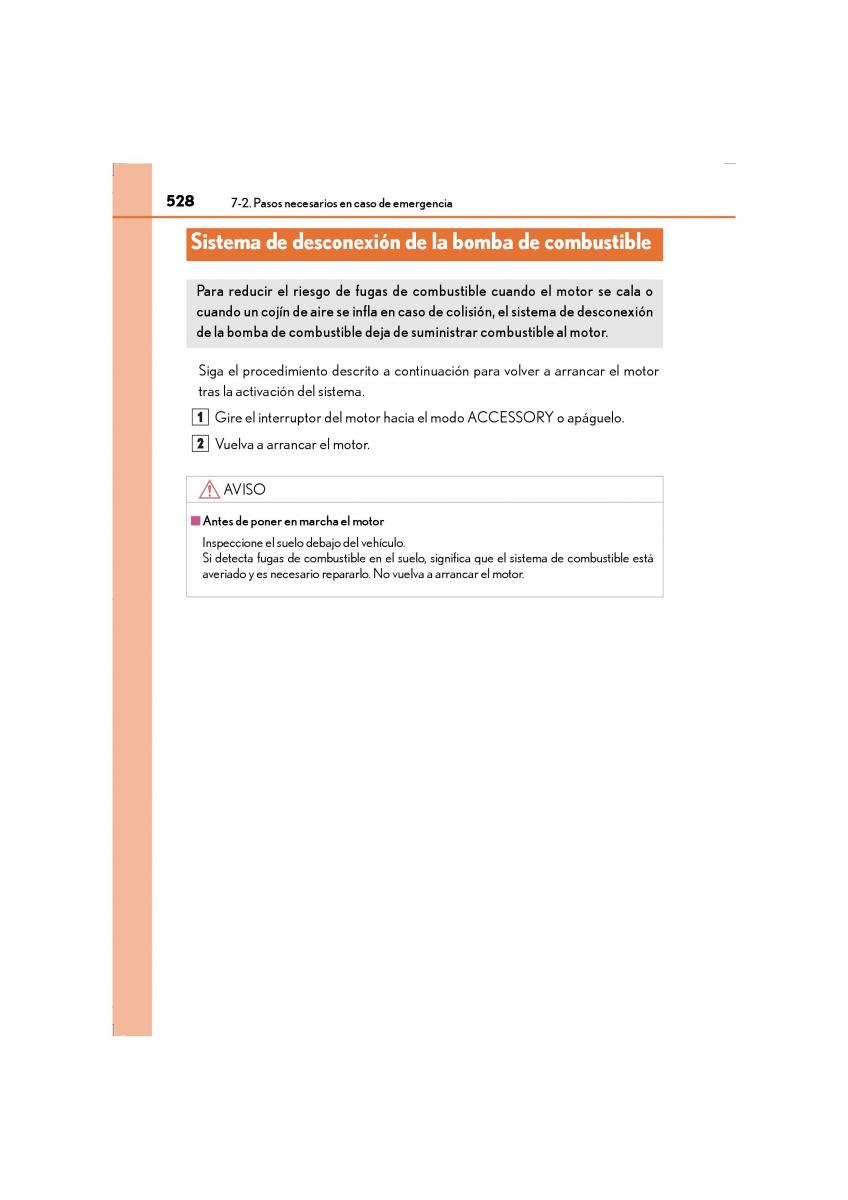 528 7-2. Pasos necesarios en caso de emergencia

Sistema de desconexión de la bomba de combustible

Para reducir el riesgo de fugas de combustible cuando el motor se cala o cuando un cojín de aire se infla en caso de colisión, el sistema de desconexión de la bomba de combustible deja de suministrar combustible al motor.

Siga el procedimiento descrito a continuación para volver a arrancar el motor tras la activación del sistema.

1 Gire el interruptor del motor hacia el modo ACCESSORY o apáguelo.

2 Vuelva a arrancar el motor.

AVISO

■ Antes de poner en marcha el motor

Inspeccione el suelo debajo del vehículo.
Si detecta fugas de combustible en el suelo, significa que el sistema de combustible está averiado y es necesario repararlo. No vuelva a arrancar el motor.